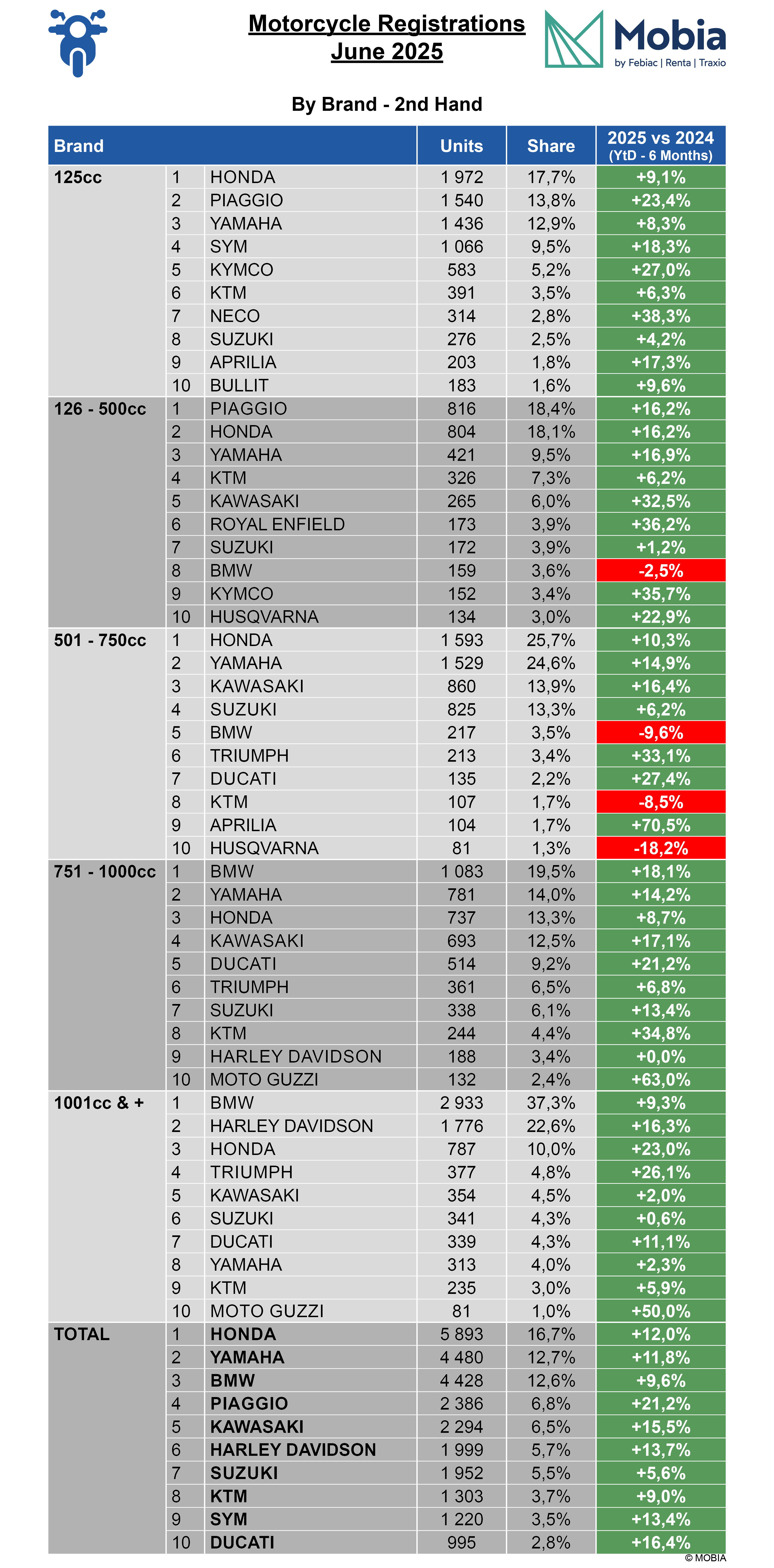 Motorcycle Registrations
June 2025

Mobia
by Febiac | Renta | Traxio

By Brand - 2nd Hand

| Brand | | | Units | Share | 2025 vs 2024 (YtD - 6 Months) |
|---|---|---|---|---|---|
| 125cc | 1 | HONDA | 1 972 | 17,7% | +9,1% |
| | 2 | PIAGGIO | 1 540 | 13,8% | +23,4% |
| | 3 | YAMAHA | 1 436 | 12,9% | +8,3% |
| | 4 | SYM | 1 066 | 9,5% | +18,3% |
| | 5 | KYMCO | 583 | 5,2% | +27,0% |
| | 6 | KTM | 391 | 3,5% | +6,3% |
| | 7 | NECO | 314 | 2,8% | +38,3% |
| | 8 | SUZUKI | 276 | 2,5% | +4,2% |
| | 9 | APRILIA | 203 | 1,8% | +17,3% |
| | 10 | BULLIT | 183 | 1,6% | +9,6% |
| 126 - 500cc | 1 | PIAGGIO | 816 | 18,4% | +16,2% |
| | 2 | HONDA | 804 | 18,1% | +16,2% |
| | 3 | YAMAHA | 421 | 9,5% | +16,9% |
| | 4 | KTM | 326 | 7,3% | +6,2% |
| | 5 | KAWASAKI | 265 | 6,0% | +32,5% |
| | 6 | ROYAL ENFIELD | 173 | 3,9% | +36,2% |
| | 7 | SUZUKI | 172 | 3,9% | +1,2% |
| | 8 | BMW | 159 | 3,6% | -2,5% |
| | 9 | KYMCO | 152 | 3,4% | +35,7% |
| | 10 | HUSQVARNA | 134 | 3,0% | +22,9% |
| 501 - 750cc | 1 | HONDA | 1 593 | 25,7% | +10,3% |
| | 2 | YAMAHA | 1 529 | 24,6% | +14,9% |
| | 3 | KAWASAKI | 860 | 13,9% | +16,4% |
| | 4 | SUZUKI | 825 | 13,3% | +6,2% |
| | 5 | BMW | 217 | 3,5% | -9,6% |
| | 6 | TRIUMPH | 213 | 3,4% | +33,1% |
| | 7 | DUCATI | 135 | 2,2% | +27,4% |
| | 8 | KTM | 107 | 1,7% | -8,5% |
| | 9 | APRILIA | 104 | 1,7% | +70,5% |
| | 10 | HUSQVARNA | 81 | 1,3% | -18,2% |
| 751 - 1000cc | 1 | BMW | 1 083 | 19,5% | +18,1% |
| | 2 | YAMAHA | 781 | 14,0% | +14,2% |
| | 3 | HONDA | 737 | 13,3% | +8,7% |
| | 4 | KAWASAKI | 693 | 12,5% | +17,1% |
| | 5 | DUCATI | 514 | 9,2% | +21,2% |
| | 6 | TRIUMPH | 361 | 6,5% | +6,8% |
| | 7 | SUZUKI | 338 | 6,1% | +13,4% |
| | 8 | KTM | 244 | 4,4% | +34,8% |
| | 9 | HARLEY DAVIDSON | 188 | 3,4% | +0,0% |
| | 10 | MOTO GUZZI | 132 | 2,4% | +63,0% |
| 1001cc & + | 1 | BMW | 2 933 | 37,3% | +9,3% |
| | 2 | HARLEY DAVIDSON | 1 776 | 22,6% | +16,3% |
| | 3 | HONDA | 787 | 10,0% | +23,0% |
| | 4 | TRIUMPH | 377 | 4,8% | +26,1% |
| | 5 | KAWASAKI | 354 | 4,5% | +2,0% |
| | 6 | SUZUKI | 341 | 4,3% | +0,6% |
| | 7 | DUCATI | 339 | 4,3% | +11,1% |
| | 8 | YAMAHA | 313 | 4,0% | +2,3% |
| | 9 | KTM | 235 | 3,0% | +5,9% |
| | 10 | MOTO GUZZI | 81 | 1,0% | +50,0% |
| TOTAL | 1 | HONDA | 5 893 | 16,7% | +12,0% |
| | 2 | YAMAHA | 4 480 | 12,7% | +11,8% |
| | 3 | BMW | 4 428 | 12,6% | +9,6% |
| | 4 | PIAGGIO | 2 386 | 6,8% | +21,2% |
| | 5 | KAWASAKI | 2 294 | 6,5% | +15,5% |
| | 6 | HARLEY DAVIDSON | 1 999 | 5,7% | +13,7% |
| | 7 | SUZUKI | 1 952 | 5,5% | +5,6% |
| | 8 | KTM | 1 303 | 3,7% | +9,0% |
| | 9 | SYM | 1 220 | 3,5% | +13,4% |
| | 10 | DUCATI | 995 | 2,8% | +16,4% |

© MOBIA